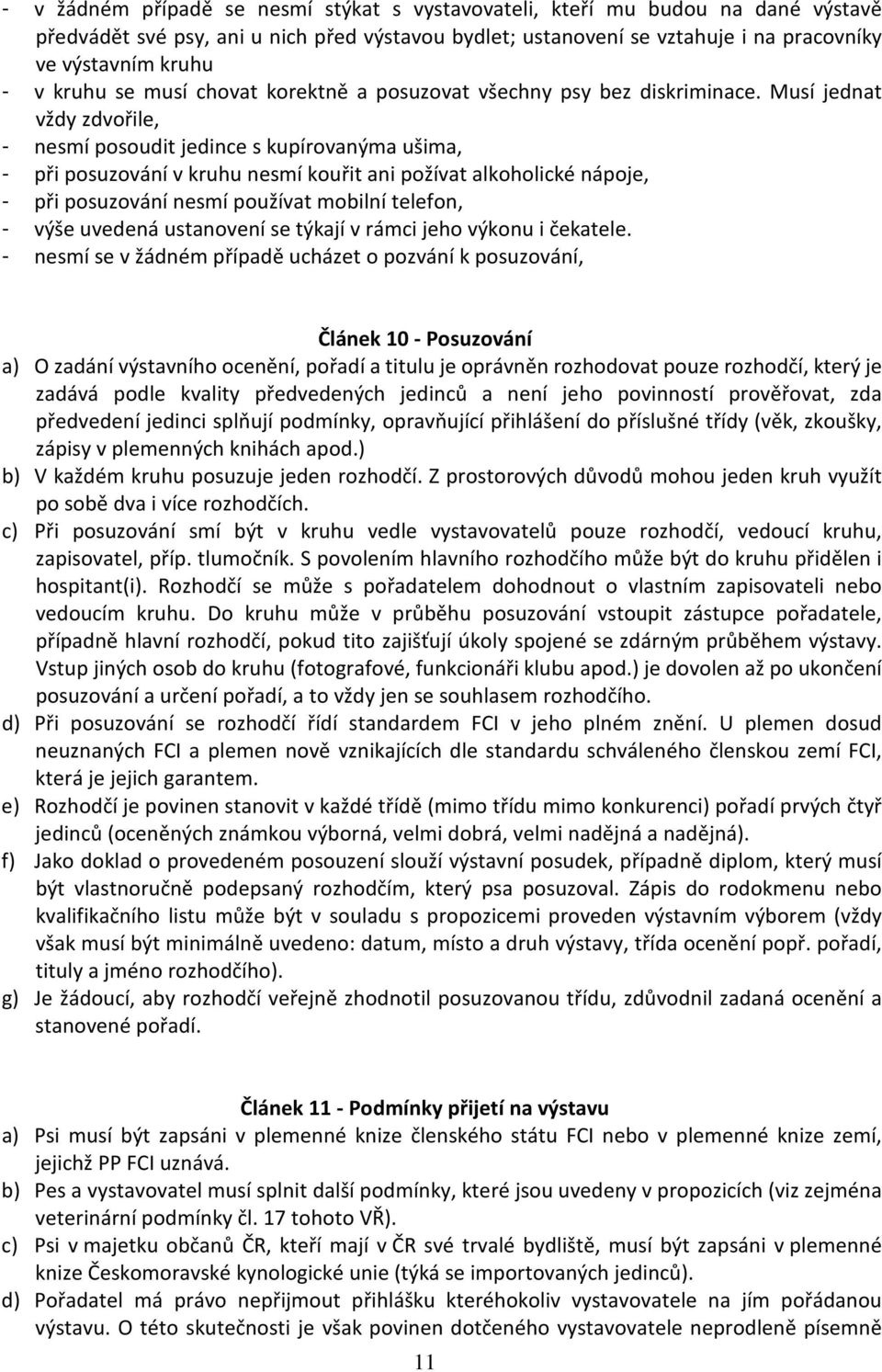 - v žádném případě se nesmí stýkat s vystavovateli, kteří mu budou na dané výstavě předvádět své psy, ani u nich před výstavou bydlet; ustanovení se vztahuje i na pracovníky ve výstavním kruhu
- v kruhu se musí chovat korektně a posuzovat všechny psy bez diskriminace. Musí jednat vždy zdvořile,
- nesmí posoudit jedince s kupírovanýma ušima,
- při posuzování v kruhu nesmí kouřit ani požívat alkoholické nápoje,
- při posuzování nesmí používat mobilní telefon,
- výše uvedená ustanovení se týkají v rámci jeho výkonu i čekatele.
- nesmí se v žádném případě ucházet o pozvání k posuzování,

Článek 10 - Posuzování

a) O zadání výstavního ocenění, pořadí a titulu je oprávněn rozhodovat pouze rozhodčí, který je zadává podle kvality předvedených jedinců a není jeho povinností prověřovat, zda předvedení jedinci splňují podmínky, opravňující přihlášení do příslušné třídy (věk, zkoušky, zápisy v plemenných knihách apod.)
b) V každém kruhu posuzuje jeden rozhodčí. Z prostorových důvodů mohou jeden kruh využít po sobě dva i více rozhodčích.
c) Při posuzování smí být v kruhu vedle vystavovatelů pouze rozhodčí, vedoucí kruhu, zapisovatel, příp. tlumočník. S povolením hlavního rozhodčího může být do kruhu přidělen i hospitant(i). Rozhodčí se může s pořadatelem dohodnout o vlastním zapisovateli nebo vedoucím kruhu. Do kruhu může v průběhu posuzování vstoupit zástupce pořadatele, případně hlavní rozhodčí, pokud tito zajišťují úkoly spojené se zdárným průběhem výstavy. Vstup jiných osob do kruhu (fotografové, funkcionáři klubu apod.) je dovolen až po ukončení posuzování a určení pořadí, a to vždy jen se souhlasem rozhodčího.
d) Při posuzování se rozhodčí řídí standardem FCI v jeho plném znění. U plemen dosud neuznaných FCI a plemen nově vznikajících dle standardu schváleného členskou zemí FCI, která je jejich garantem.
e) Rozhodčí je povinen stanovit v každé třídě (mimo třídu mimo konkurenci) pořadí prvých čtyř jedinců (oceněných známkou výborná, velmi dobrá, velmi nadějná a nadějná).
f) Jako doklad o provedeném posouzení slouží výstavní posudek, případně diplom, který musí být vlastnoručně podepsaný rozhodčím, který psa posuzoval. Zápis do rodokmenu nebo kvalifikačního listu může být v souladu s propozicemi proveden výstavním výborem (vždy však musí být minimálně uvedeno: datum, místo a druh výstavy, třída ocenění popř. pořadí, tituly a jméno rozhodčího).
g) Je žádoucí, aby rozhodčí veřejně zhodnotil posuzovanou třídu, zdůvodnil zadaná ocenění a stanovené pořadí.

Článek 11 - Podmínky přijetí na výstavu

a) Psi musí být zapsáni v plemenné knize členského státu FCI nebo v plemenné knize zemí, jejichž PP FCI uznává.
b) Pes a vystavovatel musí splnit další podmínky, které jsou uvedeny v propozicích (viz zejména veterinární podmínky čl. 17 tohoto VŘ).
c) Psi v majetku občanů ČR, kteří mají v ČR své trvalé bydliště, musí být zapsáni v plemenné knize Českomoravské kynologické unie (týká se importovaných jedinců).
d) Pořadatel má právo nepřijmout přihlášku kteréhokoliv vystavovatele na jím pořádanou výstavu. O této skutečnosti je však povinen dotčeného vystavovatele neprodleně písemně

11